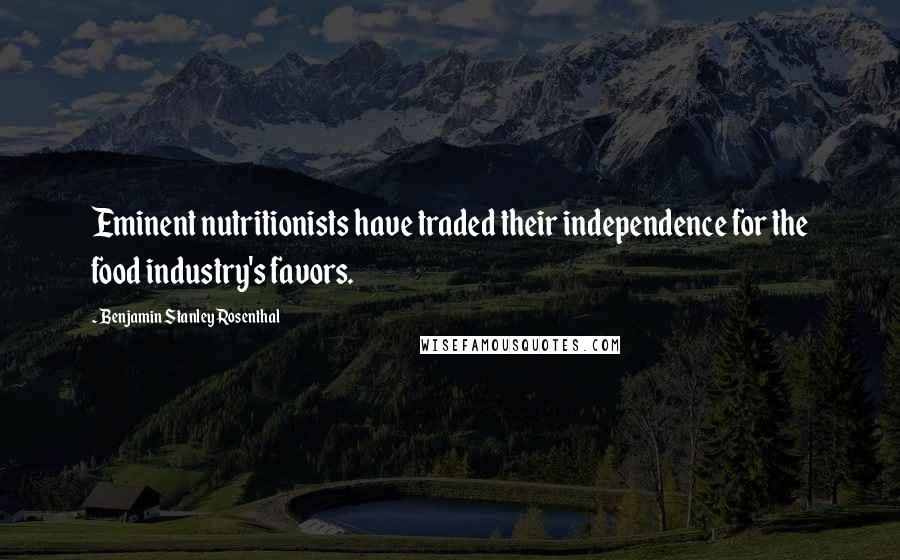 Eminent nutritionists have traded their independence for the food industry's favors.

- Benjamin Stanley Rosenthal

WISEFAMOUSQUOTES.COM